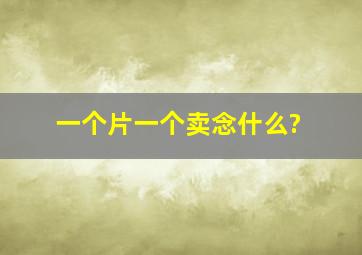 一个片一个卖念什么?